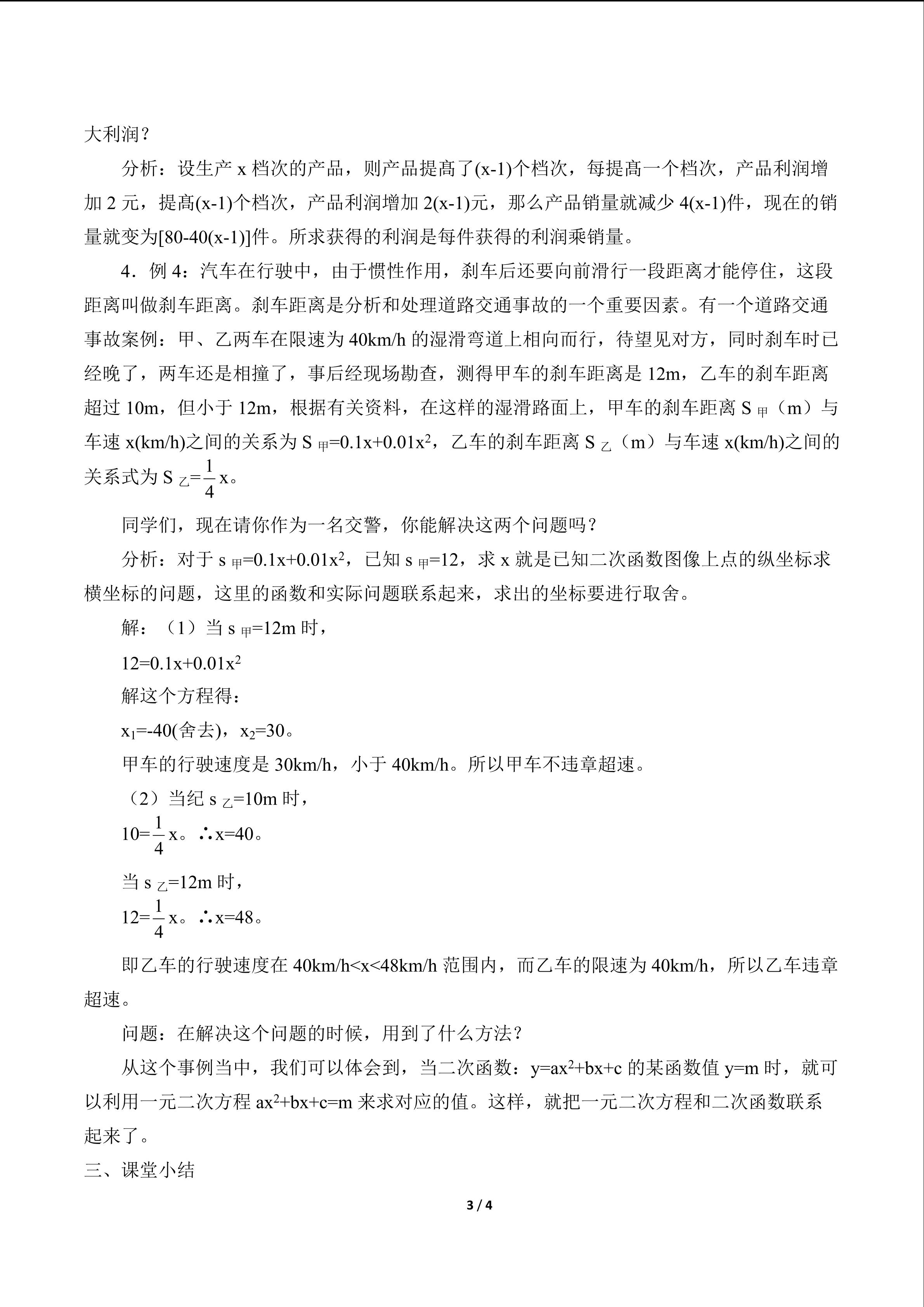 大利润？

分析：设生产 x 档次的产品，则产品提高了(x-1)个档次，每提高一个档次，产品利润增加 2 元，提高(x-1)个档次，产品利润增加 2(x-1)元，那么产品销量就减少 4(x-1)件，现在的销量就变为[80-40(x-1)]件。所求获得的利润是每件获得的利润乘销量。

4．例 4：汽车在行驶中，由于惯性作用，刹车后还要向前滑行一段距离才能停住，这段距离叫做刹车距离。刹车距离是分析和处理道路交通事故的一个重要因素。有一个道路交通事故案例：甲、乙两车在限速为 40km/h 的湿滑弯道上相向而行，待望见对方，同时刹车时已经晚了，两车还是相撞了，事后经现场勘查，测得甲车的刹车距离是 12m，乙车的刹车距离超过 10m，但小于 12m，根据有关资料，在这样的湿滑路面上，甲车的刹车距离 $S_{甲}$（m）与车速 x(km/h)之间的关系为 $S_{甲}=0.1x+0.01x^2$，乙车的刹车距离 $S_{乙}$（m）与车速 x(km/h)之间的关系式为 $S_{乙}=\frac{1}{4}x$。

同学们，现在请你作为一名交警，你能解决这两个问题吗？

分析：对于 $s_{甲}=0.1x+0.01x^2$，已知 $s_{甲}=12$，求 x 就是已知二次函数图像上点的纵坐标求横坐标的问题，这里的函数和实际问题联系起来，求出的坐标要进行取舍。

解：（1）当 $s_{甲}=12m$ 时，

$12=0.1x+0.01x^2$

解这个方程得：

$x_1=-40$(舍去)，$x_2=30$。

甲车的行驶速度是 30km/h，小于 40km/h。所以甲车不违章超速。

（2）当纪 $s_{乙}=10m$ 时，

$10=\frac{1}{4}x$。∴x=40。

当 $s_{乙}=12m$ 时，

$12=\frac{1}{4}x$。∴x=48。

即乙车的行驶速度在 40km/h<x<48km/h 范围内，而乙车的限速为 40km/h，所以乙车违章超速。

问题：在解决这个问题的时候，用到了什么方法？

从这个事例当中，我们可以体会到，当二次函数：$y=ax^2+bx+c$ 的某函数值 y=m 时，就可以利用一元二次方程 $ax^2+bx+c=m$ 来求对应的值。这样，就把一元二次方程和二次函数联系起来了。

三、课堂小结

3 / 4